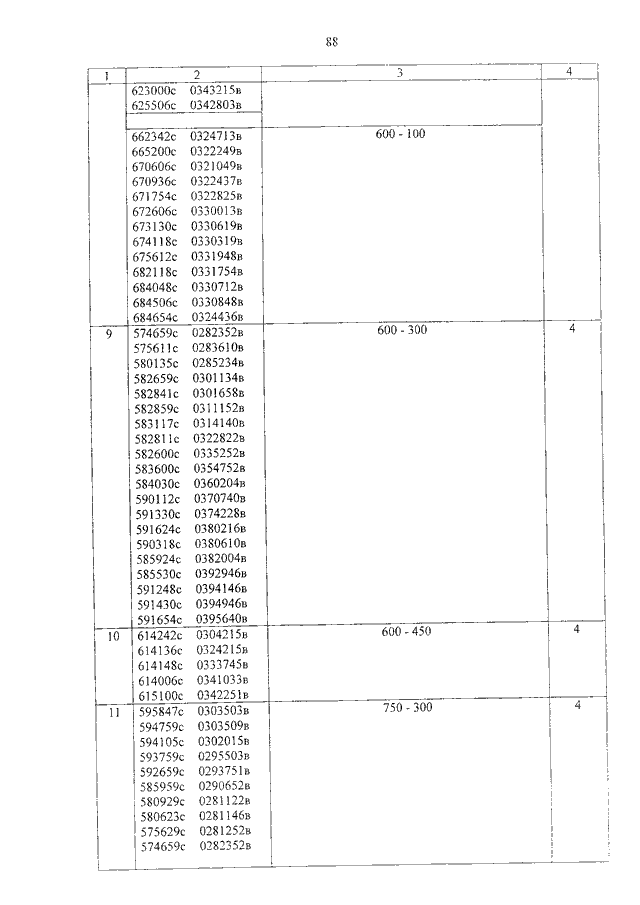 88

| 1 | 2 | 3 | 4 |
|---|---|---|---|
| | 623000с 0343215в<br>625506с 0342803в | | |
| | 662342с 0324713в<br>665200с 0322249в<br>670606с 0321049в<br>670936с 0322437в<br>671754с 0322825в<br>672606с 0330013в<br>673130с 0330619в<br>674118с 0330319в<br>675612с 0331948в<br>682118с 0331754в<br>684048с 0330712в<br>684506с 0330848в<br>684654с 0324436в | 600 - 100 | |
| 9 | 574659с 0282352в<br>575611с 0283610в<br>580135с 0285234в<br>582659с 0301134в<br>582841с 0301658в<br>582859с 0311152в<br>583117с 0314140в<br>582811с 0322822в<br>582600с 0335252в<br>583600с 0354752в<br>584030с 0360204в<br>590112с 0370740в<br>591330с 0374228в<br>591624с 0380216в<br>590318с 0380610в<br>585924с 0382004в<br>585530с 0392946в<br>591248с 0394146в<br>591430с 0394946в<br>591654с 0395640в | 600 - 300 | 4 |
| 10 | 614242с 0304215в<br>614136с 0324215в<br>614148с 0333745в<br>614006с 0341033в<br>615100с 0342251в | 600 - 450 | 4 |
| 11 | 595847с 0303503в<br>594759с 0303509в<br>594105с 0302015в<br>593759с 0295503в<br>592659с 0293751в<br>585959с 0290652в<br>580929с 0281122в<br>580623с 0281146в<br>575629с 0281252в<br>574659с 0282352в | 750 - 300 | 4 |